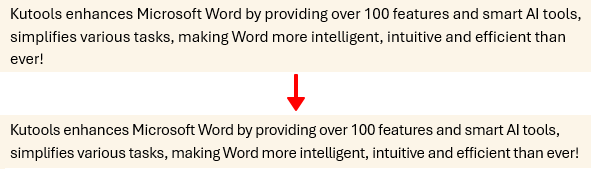 Kutools enhances Microsoft Word by providing over 100 features and smart AI tools, simplifies various tasks, making Word more intelligent, intuitive and efficient than ever!

Kutools enhances Microsoft Word by providing over 100 features and smart AI tools, simplifies various tasks, making Word more intelligent, intuitive and efficient than ever!